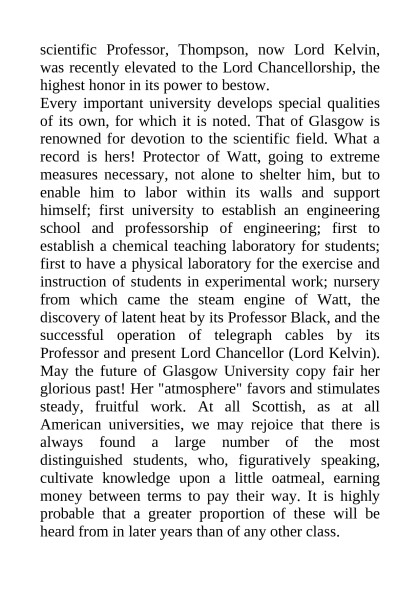 scientific Professor, Thompson, now Lord Kelvin, was recently elevated to the Lord Chancellorship, the highest honor in its power to bestow.

Every important university develops special qualities of its own, for which it is noted. That of Glasgow is renowned for devotion to the scientific field. What a record is hers! Protector of Watt, going to extreme measures necessary, not alone to shelter him, but to enable him to labor within its walls and support himself; first university to establish an engineering school and professorship of engineering; first to establish a chemical teaching laboratory for students; first to have a physical laboratory for the exercise and instruction of students in experimental work; nursery from which came the steam engine of Watt, the discovery of latent heat by its Professor Black, and the successful operation of telegraph cables by its Professor and present Lord Chancellor (Lord Kelvin). May the future of Glasgow University copy fair her glorious past! Her "atmosphere" favors and stimulates steady, fruitful work. At all Scottish, as at all American universities, we may rejoice that there is always found a large number of the most distinguished students, who, figuratively speaking, cultivate knowledge upon a little oatmeal, earning money between terms to pay their way. It is highly probable that a greater proportion of these will be heard from in later years than of any other class.